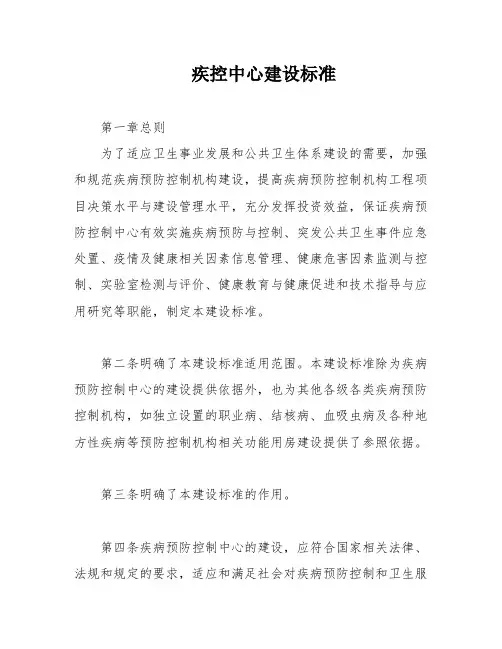 疾控中心建设标准

第一章总则

为了适应卫生事业发展和公共卫生体系建设的需要，加强和规范疾病预防控制机构建设，提高疾病预防控制机构工程项目决策水平与建设管理水平，充分发挥投资效益，保证疾病预防控制中心有效实施疾病预防与控制、突发公共卫生事件应急处置、疫情及健康相关因素信息管理、健康危害因素监测与控制、实验室检测与评价、健康教育与健康促进和技术指导与应用研究等职能，制定本建设标准。

第二条明确了本建设标准适用范围。本建设标准除为疾病预防控制中心的建设提供依据外，也为其他各级各类疾病预防控制机构，如独立设置的职业病、结核病、血吸虫病及各种地方性疾病等预防控制机构相关功能用房建设提供了参照依据。

第三条明确了本建设标准的作用。

第四条疾病预防控制中心的建设，应符合国家相关法律、法规和规定的要求，适应和满足社会对疾病预防控制和卫生服